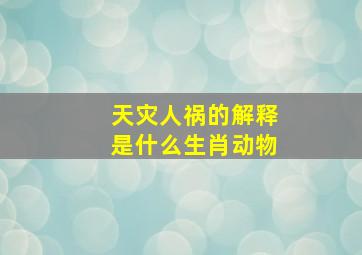 天灾人祸的解释
是什么生肖动物